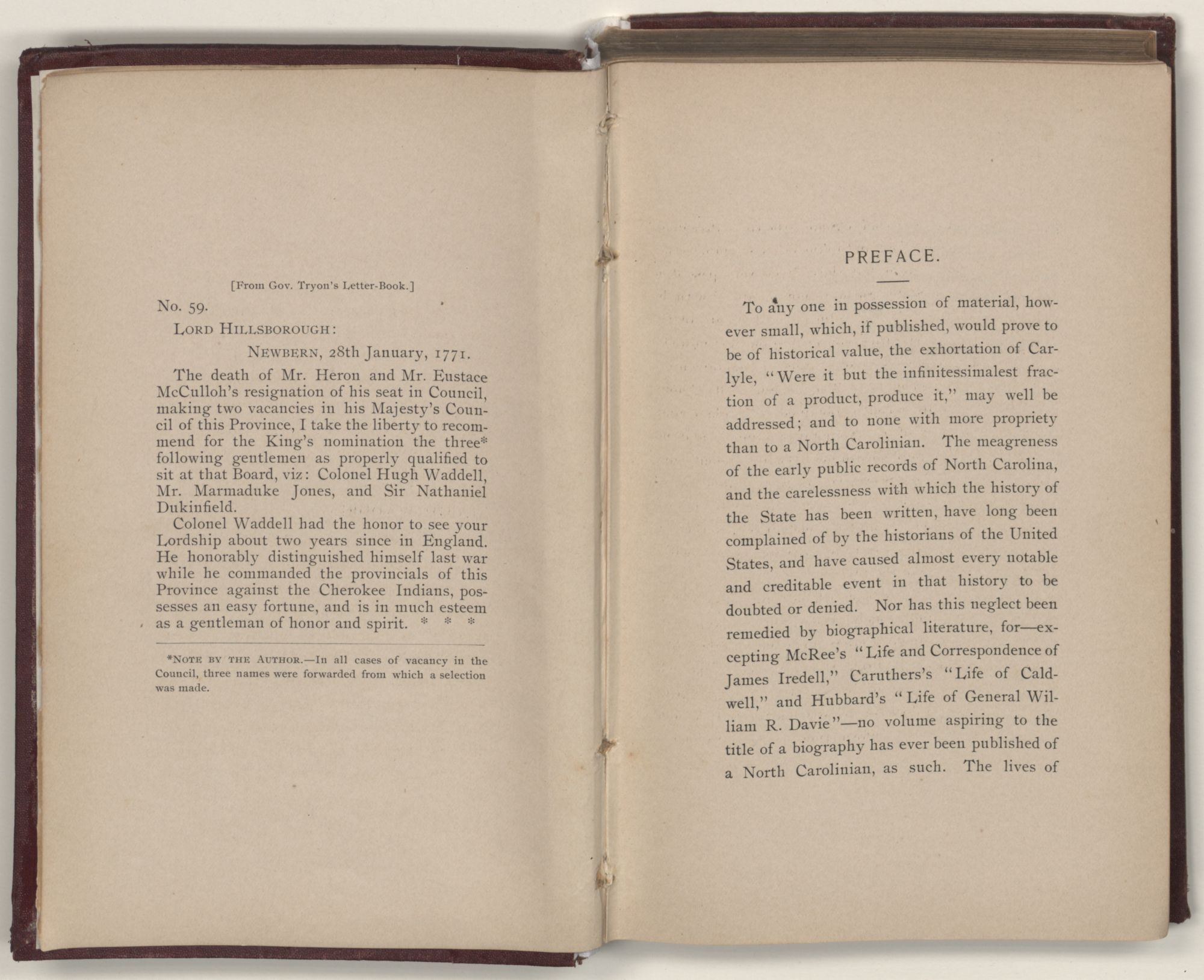 [From Gov. Tryon's Letter-Book.]

No. 59.

LORD HILLSBOROUGH:

NEWBERN, 28th January, 1771.

The death of Mr. Heron and Mr. Eustace McCulloh's resignation of his seat in Council, making two vacancies in his Majesty's Council of this Province, I take the liberty to recommend for the King's nomination the three* following gentlemen as properly qualified to sit at that Board, viz: Colonel Hugh Waddell, Mr. Marmaduke Jones, and Sir Nathaniel Dukinfield.

Colonel Waddell had the honor to see your Lordship about two years since in England. He honorably distinguished himself last war while he commanded the provincials of this Province against the Cherokee Indians, possesses an easy fortune, and is in much esteem as a gentleman of honor and spirit. * * *

*NOTE BY THE AUTHOR.—In all cases of vacancy in the Council, three names were forwarded from which a selection was made.

PREFACE.

To any one in possession of material, however small, which, if published, would prove to be of historical value, the exhortation of Carlyle, "Were it but the infinitessimalest fraction of a product, produce it," may well be addressed; and to none with more propriety than to a North Carolinian. The meagreness of the early public records of North Carolina, and the carelessness with which the history of the State has been written, have long been complained of by the historians of the United States, and have caused almost every notable and creditable event in that history to be doubted or denied. Nor has this neglect been remedied by biographical literature, for—excepting McRee's "Life and Correspondence of James Iredell," Caruthers's "Life of Caldwell," and Hubbard's "Life of General William R. Davie"—no volume aspiring to the title of a biography has ever been published of a North Carolinian, as such. The lives of